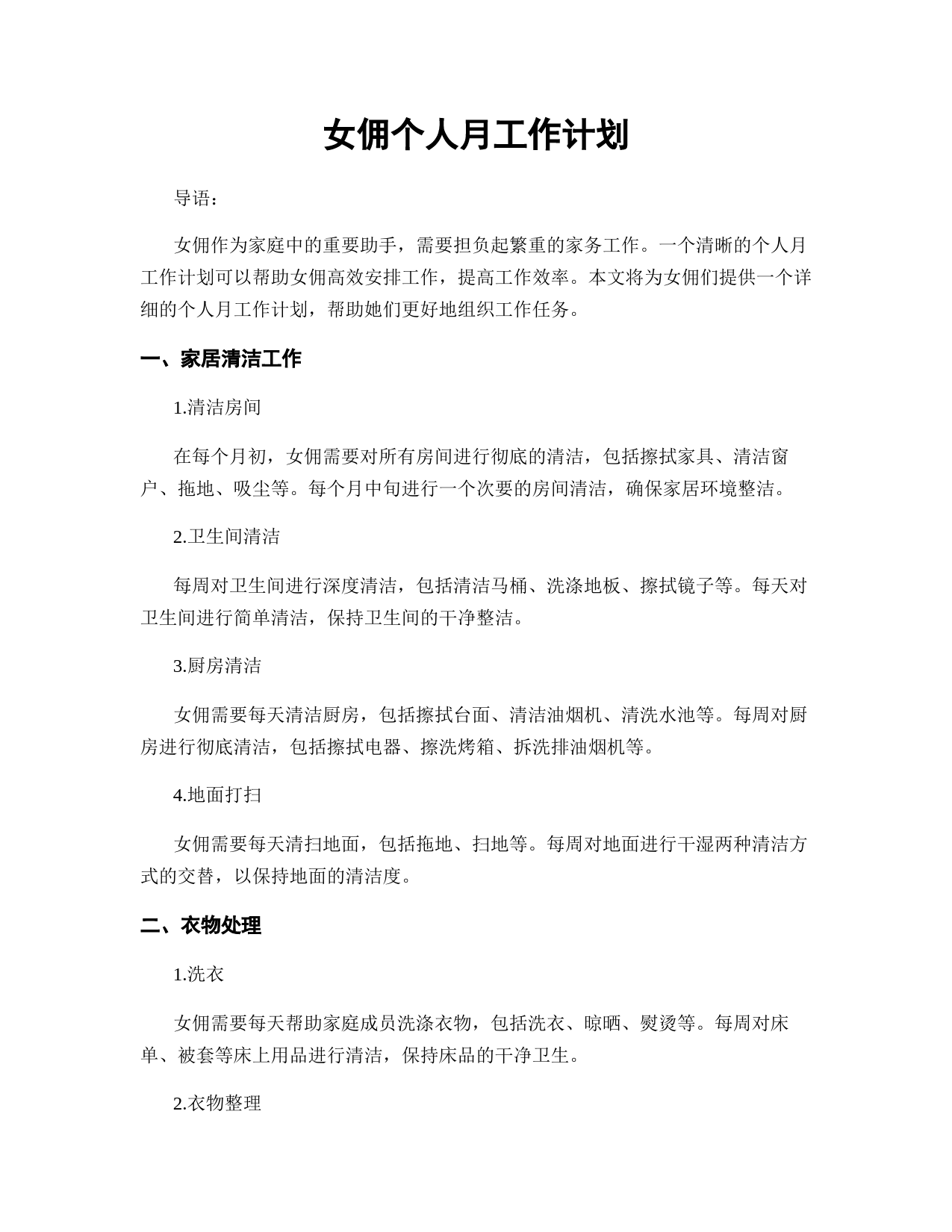 女佣个人月工作计划

导语：

女佣作为家庭中的重要助手，需要担负起繁重的家务工作。一个清晰的个人月工作计划可以帮助女佣高效安排工作，提高工作效率。本文将为女佣们提供一个详细的个人月工作计划，帮助她们更好地组织工作任务。

一、家居清洁工作

1.清洁房间

在每个月初，女佣需要对所有房间进行彻底的清洁，包括擦拭家具、清洁窗户、拖地、吸尘等。每个月中旬进行一个次要的房间清洁，确保家居环境整洁。

2.卫生间清洁

每周对卫生间进行深度清洁，包括清洁马桶、洗涤地板、擦拭镜子等。每天对卫生间进行简单清洁，保持卫生间的干净整洁。

3.厨房清洁

女佣需要每天清洁厨房，包括擦拭台面、清洁油烟机、清洗水池等。每周对厨房进行彻底清洁，包括擦拭电器、擦洗烤箱、拆洗排油烟机等。

4.地面打扫

女佣需要每天清扫地面，包括拖地、扫地等。每周对地面进行干湿两种清洁方式的交替，以保持地面的清洁度。

二、衣物处理

1.洗衣

女佣需要每天帮助家庭成员洗涤衣物，包括洗衣、晾晒、熨烫等。每周对床单、被套等床上用品进行清洁，保持床品的干净卫生。

2.衣物整理